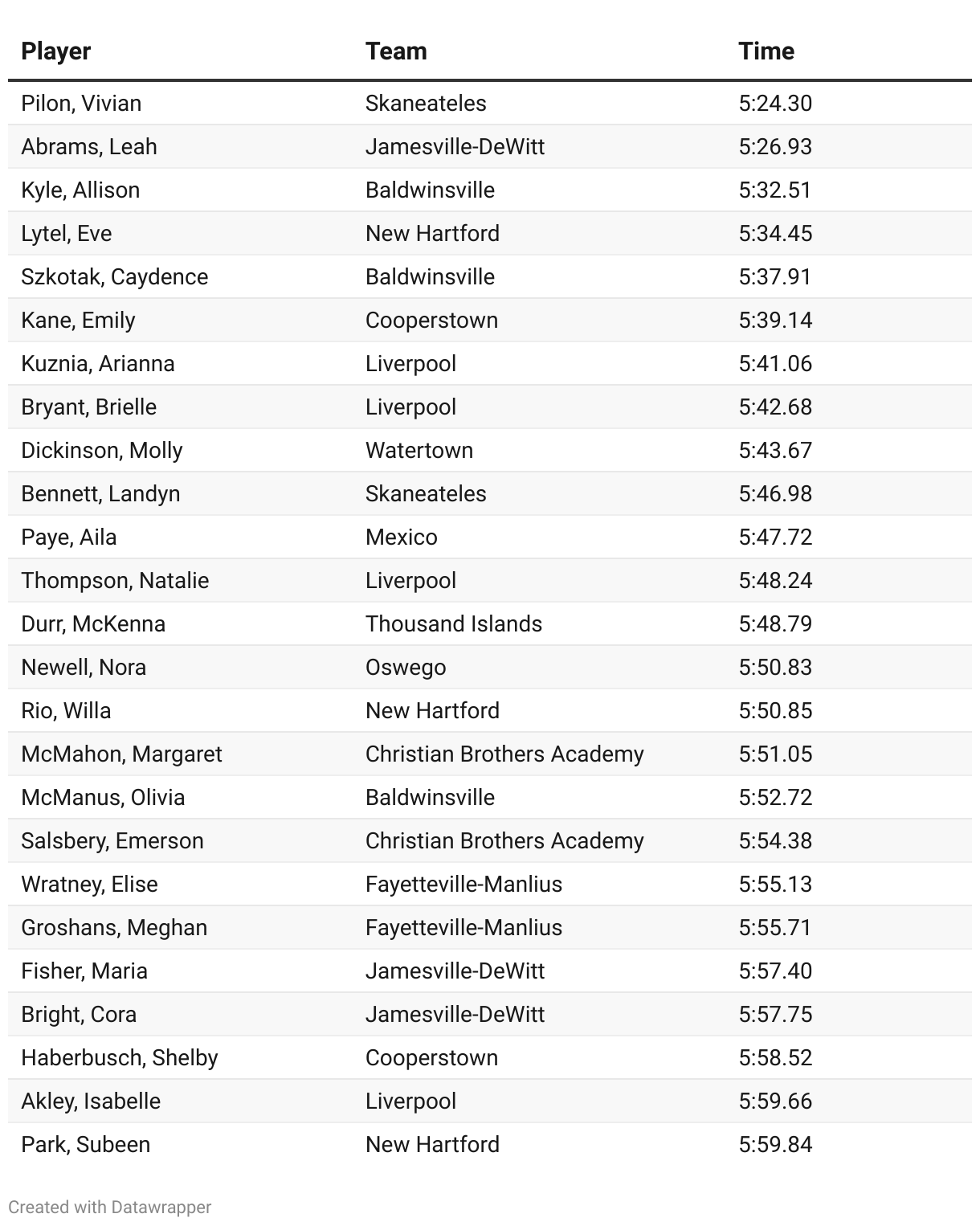 | Player | Team | Time |
|---|---|---|
| Pilon, Vivian | Skaneateles | 5:24.30 |
| Abrams, Leah | Jamesville-DeWitt | 5:26.93 |
| Kyle, Allison | Baldwinsville | 5:32.51 |
| Lytel, Eve | New Hartford | 5:34.45 |
| Szkotak, Caydence | Baldwinsville | 5:37.91 |
| Kane, Emily | Cooperstown | 5:39.14 |
| Kuznia, Arianna | Liverpool | 5:41.06 |
| Bryant, Brielle | Liverpool | 5:42.68 |
| Dickinson, Molly | Watertown | 5:43.67 |
| Bennett, Landyn | Skaneateles | 5:46.98 |
| Paye, Aila | Mexico | 5:47.72 |
| Thompson, Natalie | Liverpool | 5:48.24 |
| Durr, McKenna | Thousand Islands | 5:48.79 |
| Newell, Nora | Oswego | 5:50.83 |
| Rio, Willa | New Hartford | 5:50.85 |
| McMahon, Margaret | Christian Brothers Academy | 5:51.05 |
| McManus, Olivia | Baldwinsville | 5:52.72 |
| Salsbery, Emerson | Christian Brothers Academy | 5:54.38 |
| Wratney, Elise | Fayetteville-Manlius | 5:55.13 |
| Groshans, Meghan | Fayetteville-Manlius | 5:55.71 |
| Fisher, Maria | Jamesville-DeWitt | 5:57.40 |
| Bright, Cora | Jamesville-DeWitt | 5:57.75 |
| Haberbusch, Shelby | Cooperstown | 5:58.52 |
| Akley, Isabelle | Liverpool | 5:59.66 |
| Park, Subeen | New Hartford | 5:59.84 |

Created with Datawrapper